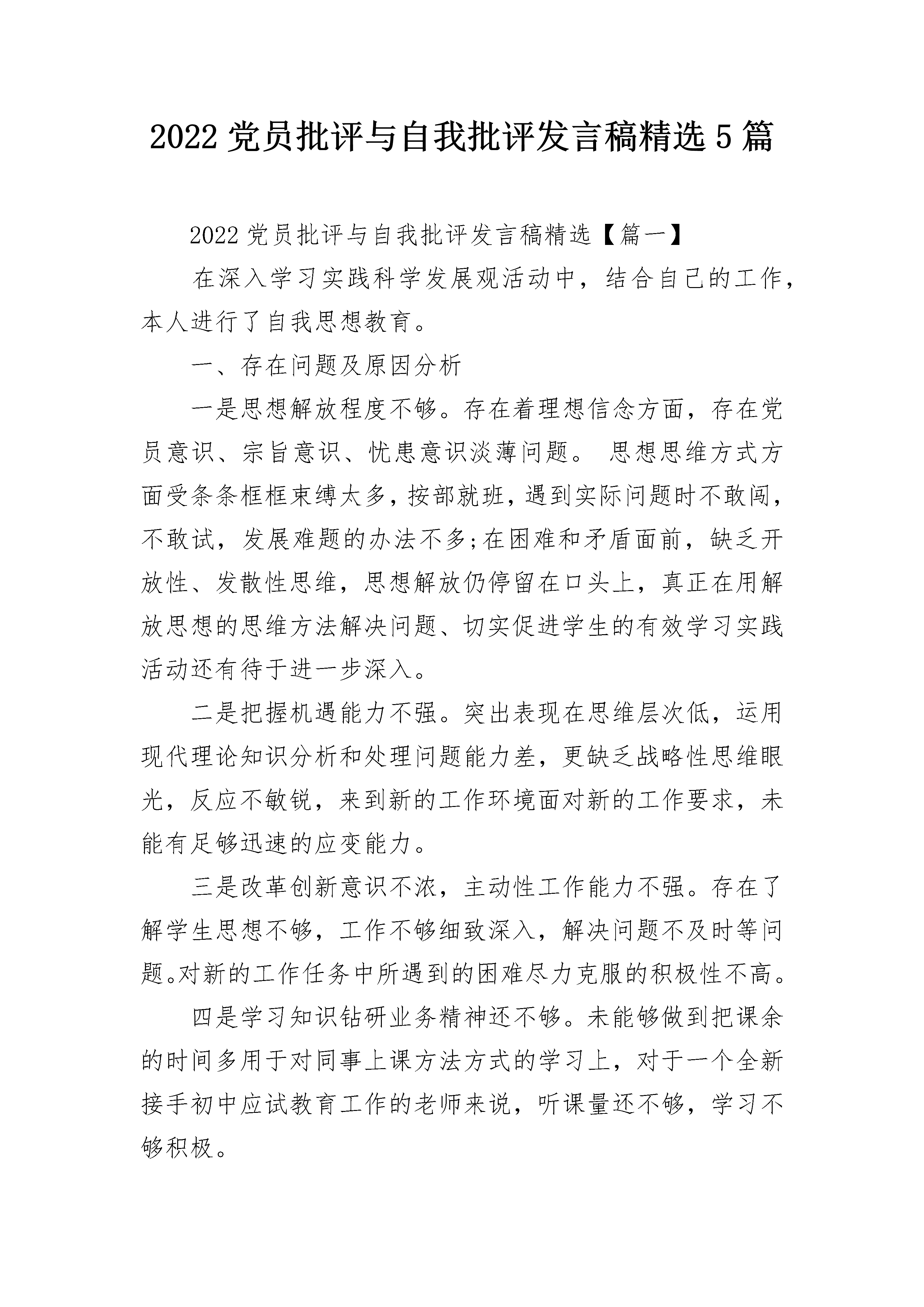 2022 党员批评与自我批评发言稿精选 5 篇

2022 党员批评与自我批评发言稿精选【篇一】

在深入学习实践科学发展观活动中，结合自己的工作，本人进行了自我思想教育。

一、存在问题及原因分析

一是思想解放程度不够。存在着理想信念方面，存在党员意识、宗旨意识、忧患意识淡薄问题。 思想思维方式方面受条条框框束缚太多，按部就班，遇到实际问题时不敢闯，不敢试，发展难题的办法不多;在困难和矛盾面前，缺乏开放性、发散性思维，思想解放仍停留在口头上，真正在用解放思想的思维方法解决问题、切实促进学生的有效学习实践活动还有待于进一步深入。

二是把握机遇能力不强。突出表现在思维层次低，运用现代理论知识分析和处理问题能力差，更缺乏战略性思维眼光，反应不敏锐，来到新的工作环境面对新的工作要求，未能有足够迅速的应变能力。

三是改革创新意识不浓，主动性工作能力不强。存在了解学生思想不够，工作不够细致深入，解决问题不及时等问题。对新的工作任务中所遇到的困难尽力克服的积极性不高。

四是学习知识钻研业务精神还不够。未能够做到把课余的时间多用于对同事上课方法方式的学习上，对于一个全新接手初中应试教育工作的老师来说，听课量还不够，学习不够积极。